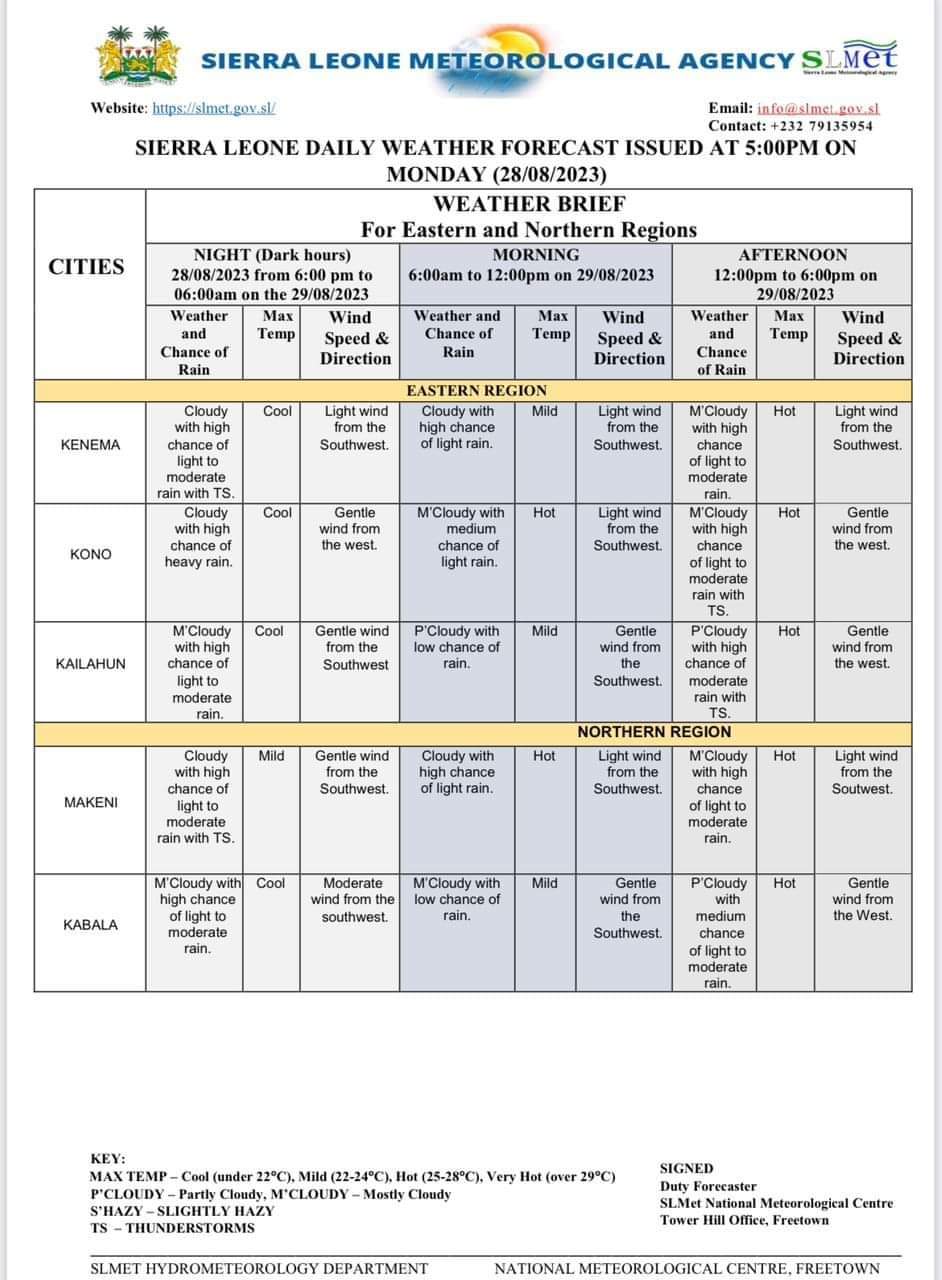 SIERRA LEONE METEOROLOGICAL AGENCY SLMet
Sierra Leone Meteorological Agency

Website: https://slmet.gov.sl/

Email: info@slmet.gov.sl
Contact: +232 79135954

SIERRA LEONE DAILY WEATHER FORECAST ISSUED AT 5:00PM ON MONDAY (28/08/2023)

WEATHER BRIEF
For Eastern and Northern Regions

| CITIES | NIGHT (Dark hours) 28/08/2023 from 6:00 pm to 06:00am on the 29/08/2023 | | | MORNING 6:00am to 12:00pm on 29/08/2023 | | | AFTERNOON 12:00pm to 6:00pm on 29/08/2023 | | |
|---|---|---|---|---|---|---|---|---|---|
| | Weather and Chance of Rain | Max Temp | Wind Speed & Direction | Weather and Chance of Rain | Max Temp | Wind Speed & Direction | Weather and Chance of Rain | Max Temp | Wind Speed & Direction |
| EASTERN REGION | | | | | | | | | |
| KENEMA | Cloudy with high chance of light to moderate rain with TS. | Cool | Light wind from the Southwest. | Cloudy with high chance of light rain. | Mild | Light wind from the Southwest. | M'Cloudy with high chance of light to moderate rain. | Hot | Light wind from the Southwest. |
| KONO | Cloudy with high chance of heavy rain. | Cool | Gentle wind from the west. | M'Cloudy with medium chance of light rain. | Hot | Light wind from the Southwest. | M'Cloudy with high chance of light to moderate rain with TS. | Hot | Gentle wind from the west. |
| KAILAHUN | M'Cloudy with high chance of light to moderate rain. | Cool | Gentle wind from the Southwest | P'Cloudy with low chance of rain. | Mild | Gentle wind from the Southwest. | P'Cloudy with high chance of moderate rain with TS. | Hot | Gentle wind from the west. |
| NORTHERN REGION | | | | | | | | | |
| MAKENI | Cloudy with high chance of light to moderate rain with TS. | Mild | Gentle wind from the Southwest. | Cloudy with high chance of light rain. | Hot | Light wind from the Southwest. | M'Cloudy with high chance of light to moderate rain. | Hot | Light wind from the Soutwest. |
| KABALA | M'Cloudy with high chance of light to moderate rain. | Cool | Moderate wind from the southwest. | M'Cloudy with low chance of rain. | Mild | Gentle wind from the Southwest. | P'Cloudy with medium chance of light to moderate rain. | Hot | Gentle wind from the West. |

KEY:
MAX TEMP – Cool (under 22°C), Mild (22-24°C), Hot (25-28°C), Very Hot (over 29°C)
P'CLOUDY – Partly Cloudy, M'CLOUDY – Mostly Cloudy
S'HAZY – SLIGHTLY HAZY
TS – THUNDERSTORMS

SIGNED
Duty Forecaster
SLMet National Meteorological Centre
Tower Hill Office, Freetown

SLMET HYDROMETEOROLOGY DEPARTMENT
NATIONAL METEOROLOGICAL CENTRE, FREETOWN